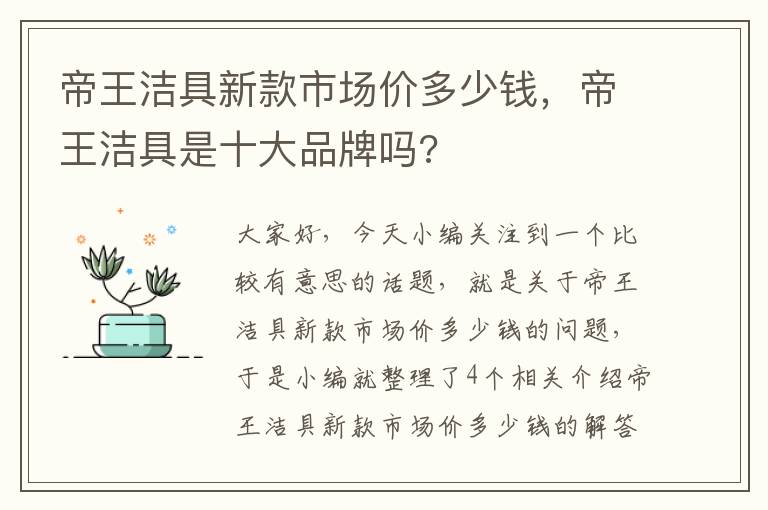 帝王洁具新款市场价多少钱，帝王洁具是十大品牌吗?

大家好，今天小编关注到一个比较有意思的话题，就是关于帝王洁具新款市场价多少钱的问题，于是小编就整理了4个相关介绍帝王洁具新款市场价多少钱的解答